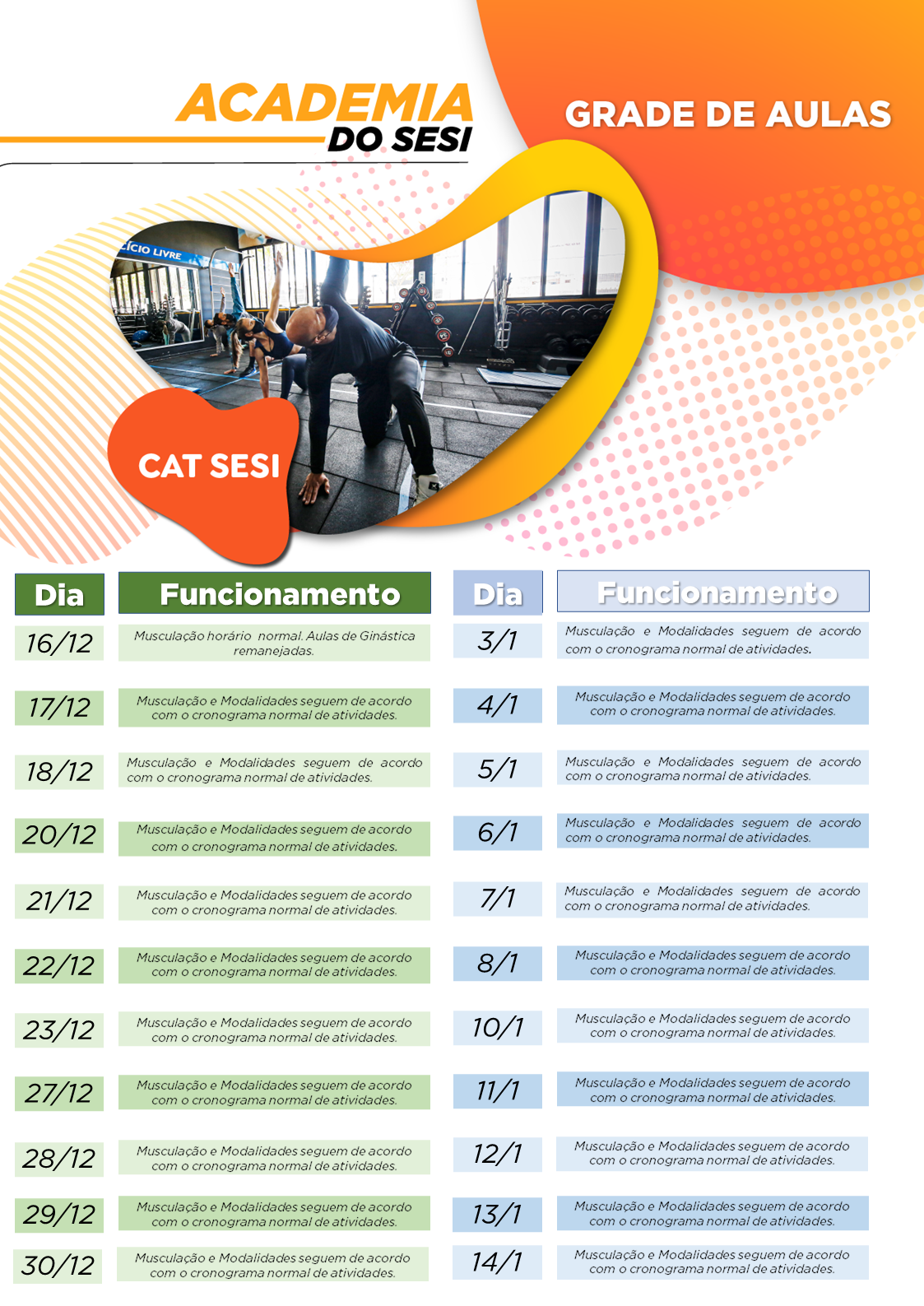 ACADEMIA DO SESI

GRADE DE AULAS

ÍCIO LIVRE

CAT SESI

| Dia | Funcionamento |
|---|---|
| 16/12 | Musculação horário normal. Aulas de Ginástica remanejadas. |
| 17/12 | Musculação e Modalidades seguem de acordo com o cronograma normal de atividades. |
| 18/12 | Musculação e Modalidades seguem de acordo com o cronograma normal de atividades. |
| 20/12 | Musculação e Modalidades seguem de acordo com o cronograma normal de atividades. |
| 21/12 | Musculação e Modalidades seguem de acordo com o cronograma normal de atividades. |
| 22/12 | Musculação e Modalidades seguem de acordo com o cronograma normal de atividades. |
| 23/12 | Musculação e Modalidades seguem de acordo com o cronograma normal de atividades. |
| 27/12 | Musculação e Modalidades seguem de acordo com o cronograma normal de atividades. |
| 28/12 | Musculação e Modalidades seguem de acordo com o cronograma normal de atividades. |
| 29/12 | Musculação e Modalidades seguem de acordo com o cronograma normal de atividades. |
| 30/12 | Musculação e Modalidades seguem de acordo com o cronograma normal de atividades. |

| Dia | Funcionamento |
|---|---|
| 3/1 | Musculação e Modalidades seguem de acordo com o cronograma normal de atividades. |
| 4/1 | Musculação e Modalidades seguem de acordo com o cronograma normal de atividades. |
| 5/1 | Musculação e Modalidades seguem de acordo com o cronograma normal de atividades. |
| 6/1 | Musculação e Modalidades seguem de acordo com o cronograma normal de atividades. |
| 7/1 | Musculação e Modalidades seguem de acordo com o cronograma normal de atividades. |
| 8/1 | Musculação e Modalidades seguem de acordo com o cronograma normal de atividades. |
| 10/1 | Musculação e Modalidades seguem de acordo com o cronograma normal de atividades. |
| 11/1 | Musculação e Modalidades seguem de acordo com o cronograma normal de atividades. |
| 12/1 | Musculação e Modalidades seguem de acordo com o cronograma normal de atividades. |
| 13/1 | Musculação e Modalidades seguem de acordo com o cronograma normal de atividades. |
| 14/1 | Musculação e Modalidades seguem de acordo com o cronograma normal de atividades. |